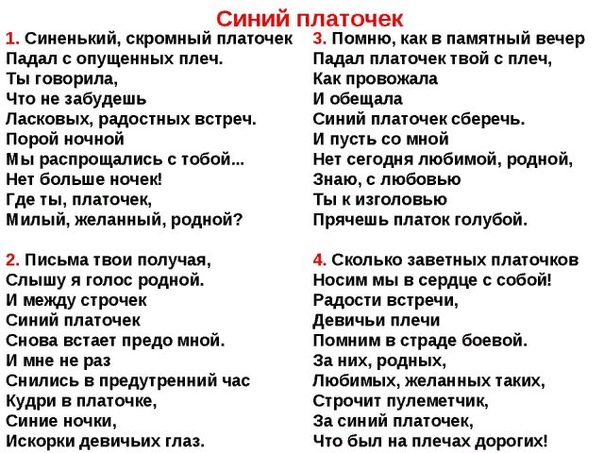 Синий платочек

1. Синенький, скромный платочек
Падал с опущенных плеч.
Ты говорила,
Что не забудешь
Ласковых, радостных встреч.
Порой ночной
Мы распрощались с тобой...
Нет больше ночек!
Где ты, платочек,
Милый, желанный, родной?

2. Письма твои получая,
Слышу я голос родной.
И между строчек
Синий платочек
Снова встает предо мной.
И мне не раз
Снились в предутренний час
Кудри в платочке,
Синие ночки,
Искорки девичьих глаз.

3. Помню, как в памятный вечер
Падал платочек твой с плеч,
Как провожала
И обещала
Синий платочек сберечь.
И пусть со мной
Нет сегодня любимой, родной,
Знаю, с любовью
Ты к изголовью
Прячешь платок голубой.

4. Сколько заветных платочков
Носим мы в сердце с собой!
Радости встречи,
Девичьи плечи
Помним в страде боевой.
За них, родных,
Любимых, желанных таких,
Строчит пулеметчик,
За синий платочек,
Что был на плечах дорогих!